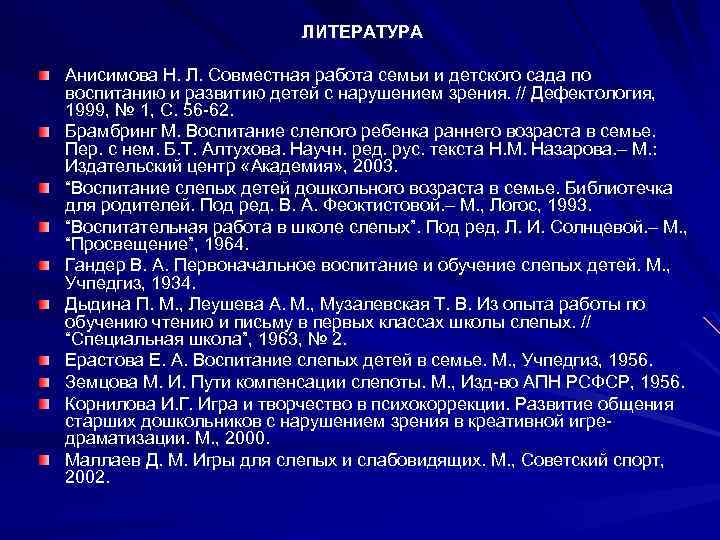 ЛИТЕРАТУРА

Анисимова Н. Л. Совместная работа семьи и детского сада по воспитанию и развитию детей с нарушением зрения. // Дефектология, 1999, № 1, С. 56-62.

Брамбринг М. Воспитание слепого ребенка раннего возраста в семье. Пер. с нем. Б.Т. Алтухова. Научн. ред. рус. текста Н.М. Назарова.– М.: Издательский центр «Академия», 2003.

“Воспитание слепых детей дошкольного возраста в семье. Библиотечка для родителей. Под ред. В. А. Феоктистовой.– М., Логос, 1993.

“Воспитательная работа в школе слепых”. Под ред. Л. И. Солнцевой.– М., “Просвещение”, 1964.

Гандер В. А. Первоначальное воспитание и обучение слепых детей. М., Учпедгиз, 1934.

Дыдина П. М., Леушева А. М., Музалевская Т. В. Из опыта работы по обучению чтению и письму в первых классах школы слепых. // “Специальная школа”, 1963, № 2.

Ерастова Е. А. Воспитание слепых детей в семье. М., Учпедгиз, 1956.

Земцова М. И. Пути компенсации слепоты. М., Изд-во АПН РСФСР, 1956.

Корнилова И.Г. Игра и творчество в психокоррекции. Развитие общения старших дошкольников с нарушением зрения в креативной игре-драматизации. М., 2000.

Маллаев Д. М. Игры для слепых и слабовидящих. М., Советский спорт, 2002.